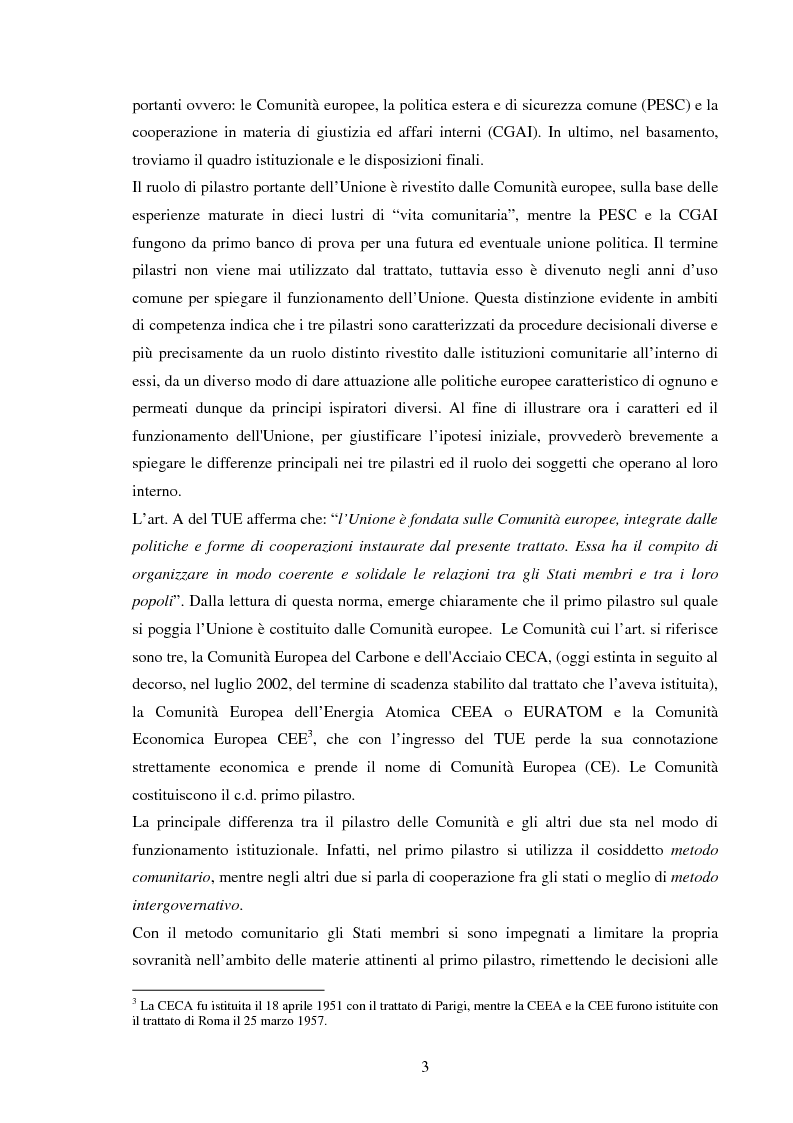 portanti ovvero: le Comunità europee, la politica estera e di sicurezza comune (PESC) e la cooperazione in materia di giustizia ed affari interni (CGAI). In ultimo, nel basamento, troviamo il quadro istituzionale e le disposizioni finali.
Il ruolo di pilastro portante dell'Unione è rivestito dalle Comunità europee, sulla base delle esperienze maturate in dieci lustri di "vita comunitaria", mentre la PESC e la CGAI fungono da primo banco di prova per una futura ed eventuale unione politica. Il termine pilastri non viene mai utilizzato dal trattato, tuttavia esso è divenuto negli anni d'uso comune per spiegare il funzionamento dell'Unione. Questa distinzione evidente in ambiti di competenza indica che i tre pilastri sono caratterizzati da procedure decisionali diverse e più precisamente da un ruolo distinto rivestito dalle istituzioni comunitarie all'interno di essi, da un diverso modo di dare attuazione alle politiche europee caratteristico di ognuno e permeati dunque da principi ispiratori diversi. Al fine di illustrare ora i caratteri ed il funzionamento dell'Unione, per giustificare l'ipotesi iniziale, provvederò brevemente a spiegare le differenze principali nei tre pilastri ed il ruolo dei soggetti che operano al loro interno.
L'art. A del TUE afferma che: "l'Unione è fondata sulle Comunità europee, integrate dalle politiche e forme di cooperazioni instaurate dal presente trattato. Essa ha il compito di organizzare in modo coerente e solidale le relazioni tra gli Stati membri e tra i loro popoli". Dalla lettura di questa norma, emerge chiaramente che il primo pilastro sul quale si poggia l'Unione è costituito dalle Comunità europee. Le Comunità cui l'art. si riferisce sono tre, la Comunità Europea del Carbone e dell'Acciaio CECA, (oggi estinta in seguito al decorso, nel luglio 2002, del termine di scadenza stabilito dal trattato che l'aveva istituita), la Comunità Europea dell'Energia Atomica CEEA o EURATOM e la Comunità Economica Europea CEE$^3$, che con l'ingresso del TUE perde la sua connotazione strettamente economica e prende il nome di Comunità Europea (CE). Le Comunità costituiscono il c.d. primo pilastro.
La principale differenza tra il pilastro delle Comunità e gli altri due sta nel modo di funzionamento istituzionale. Infatti, nel primo pilastro si utilizza il cosiddetto metodo comunitario, mentre negli altri due si parla di cooperazione fra gli stati o meglio di metodo intergovernativo.
Con il metodo comunitario gli Stati membri si sono impegnati a limitare la propria sovranità nell'ambito delle materie attinenti al primo pilastro, rimettendo le decisioni alle

$^3$ La CECA fu istituita il 18 aprile 1951 con il trattato di Parigi, mentre la CEEA e la CEE furono istituite con il trattato di Roma il 25 marzo 1957.

3